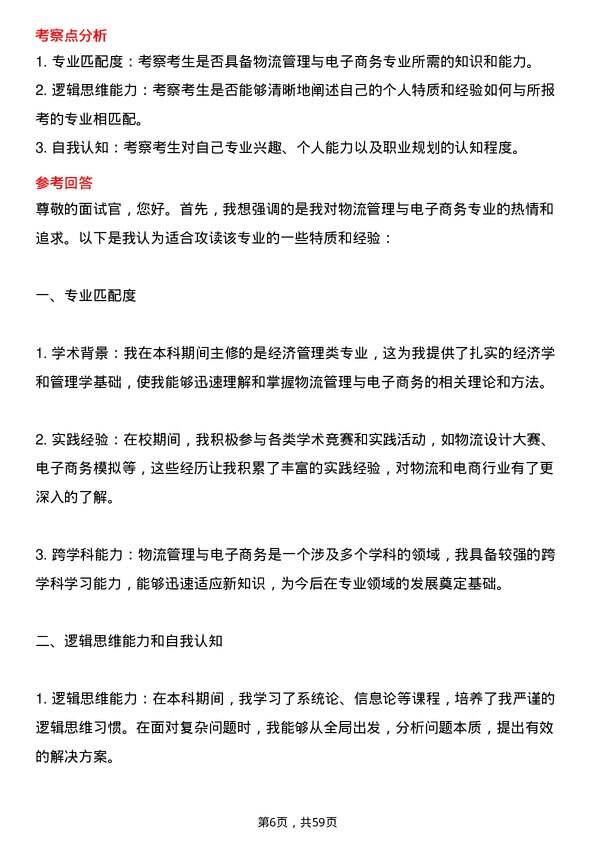 考察点分析

1. 专业匹配度：考察考生是否具备物流管理与电子商务专业所需的知识和能力。

2. 逻辑思维能力：考察考生是否能够清晰地阐述自己的个人特质和经验如何与所报考的专业相匹配。

3. 自我认知：考察考生对自己专业兴趣、个人能力以及职业规划的认知程度。

参考回答

尊敬的面试官，您好。首先，我想强调的是我对物流管理与电子商务专业的热情和追求。以下是我认为适合攻读该专业的一些特质和经验：

一、专业匹配度

1. 学术背景：我在本科期间主修的是经济管理类专业，这为我提供了扎实的经济学和管理学基础，使我能够迅速理解和掌握物流管理与电子商务的相关理论和方法。

2. 实践经验：在校期间，我积极参与各类学术竞赛和实践活动，如物流设计大赛、电子商务模拟等，这些经历让我积累了丰富的实践经验，对物流和电商行业有了更深入的了解。

3. 跨学科能力：物流管理与电子商务是一个涉及多个学科的领域，我具备较强的跨学科学习能力，能够迅速适应新知识，为今后在专业领域的发展奠定基础。

二、逻辑思维能力和自我认知

1. 逻辑思维能力：在本科期间，我学习了系统论、信息论等课程，培养了我严谨的逻辑思维习惯。在面对复杂问题时，我能够从全局出发，分析问题本质，提出有效的解决方案。

第6页，共59页